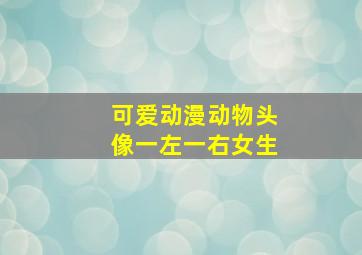 可爱动漫动物头像一左一右女生